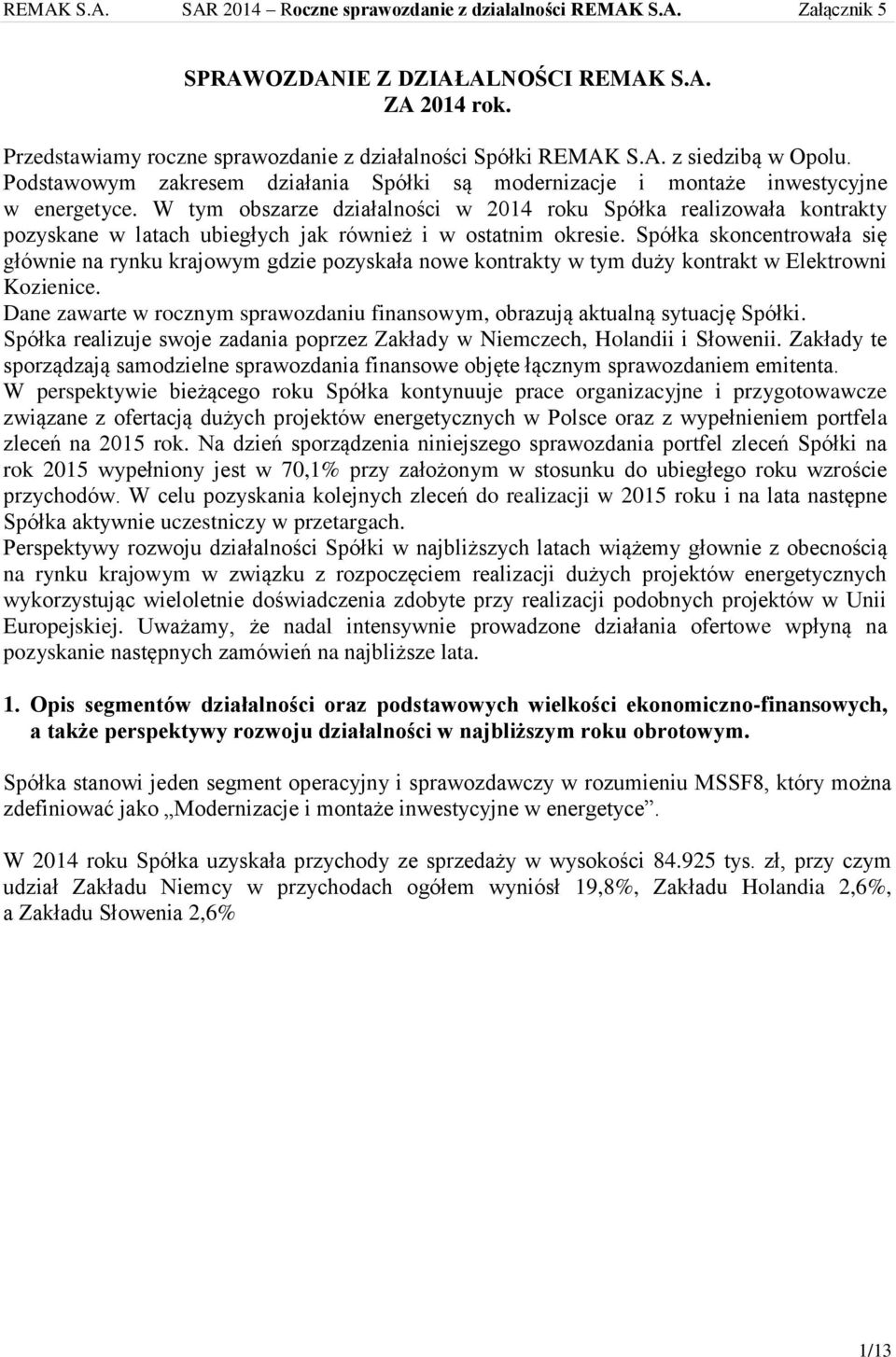 REMAK S.A. SAR 2014 – Roczne sprawozdanie z działalności REMAK S.A. Załącznik 5

SPRAWOZDANIE Z DZIAŁALNOŚCI REMAK S.A.
ZA 2014 rok.

Przedstawiamy roczne sprawozdanie z działalności Spółki REMAK S.A. z siedzibą w Opolu. Podstawowym zakresem działania Spółki są modernizacje i montaże inwestycyjne w energetyce. W tym obszarze działalności w 2014 roku Spółka realizowała kontrakty pozyskane w latach ubiegłych jak również i w ostatnim okresie. Spółka skoncentrowała się głównie na rynku krajowym gdzie pozyskała nowe kontrakty w tym duży kontrakt w Elektrowni Kozienice.
Dane zawarte w rocznym sprawozdaniu finansowym, obrazują aktualną sytuację Spółki.
Spółka realizuje swoje zadania poprzez Zakłady w Niemczech, Holandii i Słowenii. Zakłady te sporządzają samodzielne sprawozdania finansowe objęte łącznym sprawozdaniem emitenta.
W perspektywie bieżącego roku Spółka kontynuuje prace organizacyjne i przygotowawcze związane z ofertacją dużych projektów energetycznych w Polsce oraz z wypełnieniem portfela zleceń na 2015 rok. Na dzień sporządzenia niniejszego sprawozdania portfel zleceń Spółki na rok 2015 wypełniony jest w 70,1% przy założonym w stosunku do ubiegłego roku wzroście przychodów. W celu pozyskania kolejnych zleceń do realizacji w 2015 roku i na lata następne Spółka aktywnie uczestniczy w przetargach.
Perspektywy rozwoju działalności Spółki w najbliższych latach wiążemy głownie z obecnością na rynku krajowym w związku z rozpoczęciem realizacji dużych projektów energetycznych wykorzystując wieloletnie doświadczenia zdobyte przy realizacji podobnych projektów w Unii Europejskiej. Uważamy, że nadal intensywnie prowadzone działania ofertowe wpłyną na pozyskanie następnych zamówień na najbliższe lata.

1. Opis segmentów działalności oraz podstawowych wielkości ekonomiczno-finansowych, a także perspektywy rozwoju działalności w najbliższym roku obrotowym.

Spółka stanowi jeden segment operacyjny i sprawozdawczy w rozumieniu MSSF8, który można zdefiniować jako „Modernizacje i montaże inwestycyjne w energetyce”.

W 2014 roku Spółka uzyskała przychody ze sprzedaży w wysokości 84.925 tys. zł, przy czym udział Zakładu Niemcy w przychodach ogółem wyniósł 19,8%, Zakładu Holandia 2,6%, a Zakładu Słowenia 2,6%

1/13